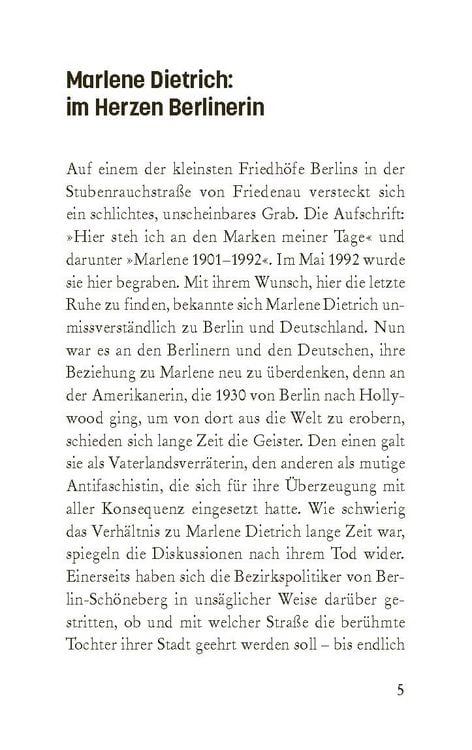 Marlene Dietrich:
im Herzen Berlinerin

Auf einem der kleinsten Friedhöfe Berlins in der Stubenrauchstraße von Friedenau versteckt sich ein schlichtes, unscheinbares Grab. Die Aufschrift: »Hier steh ich an den Marken meiner Tage« und darunter »Marlene 1901–1992«. Im Mai 1992 wurde sie hier begraben. Mit ihrem Wunsch, hier die letzte Ruhe zu finden, bekannte sich Marlene Dietrich unmissverständlich zu Berlin und Deutschland. Nun war es an den Berlinern und den Deutschen, ihre Beziehung zu Marlene neu zu überdenken, denn an der Amerikanerin, die 1930 von Berlin nach Hollywood ging, um von dort aus die Welt zu erobern, schieden sich lange Zeit die Geister. Den einen galt sie als Vaterlandsverräterin, den anderen als mutige Antifaschistin, die sich für ihre Überzeugung mit aller Konsequenz eingesetzt hatte. Wie schwierig das Verhältnis zu Marlene Dietrich lange Zeit war, spiegeln die Diskussionen nach ihrem Tod wider. Einerseits haben sich die Bezirkspolitiker von Berlin-Schöneberg in unsäglicher Weise darüber gestritten, ob und mit welcher Straße die berühmte Tochter ihrer Stadt geehrt werden soll – bis endlich

5